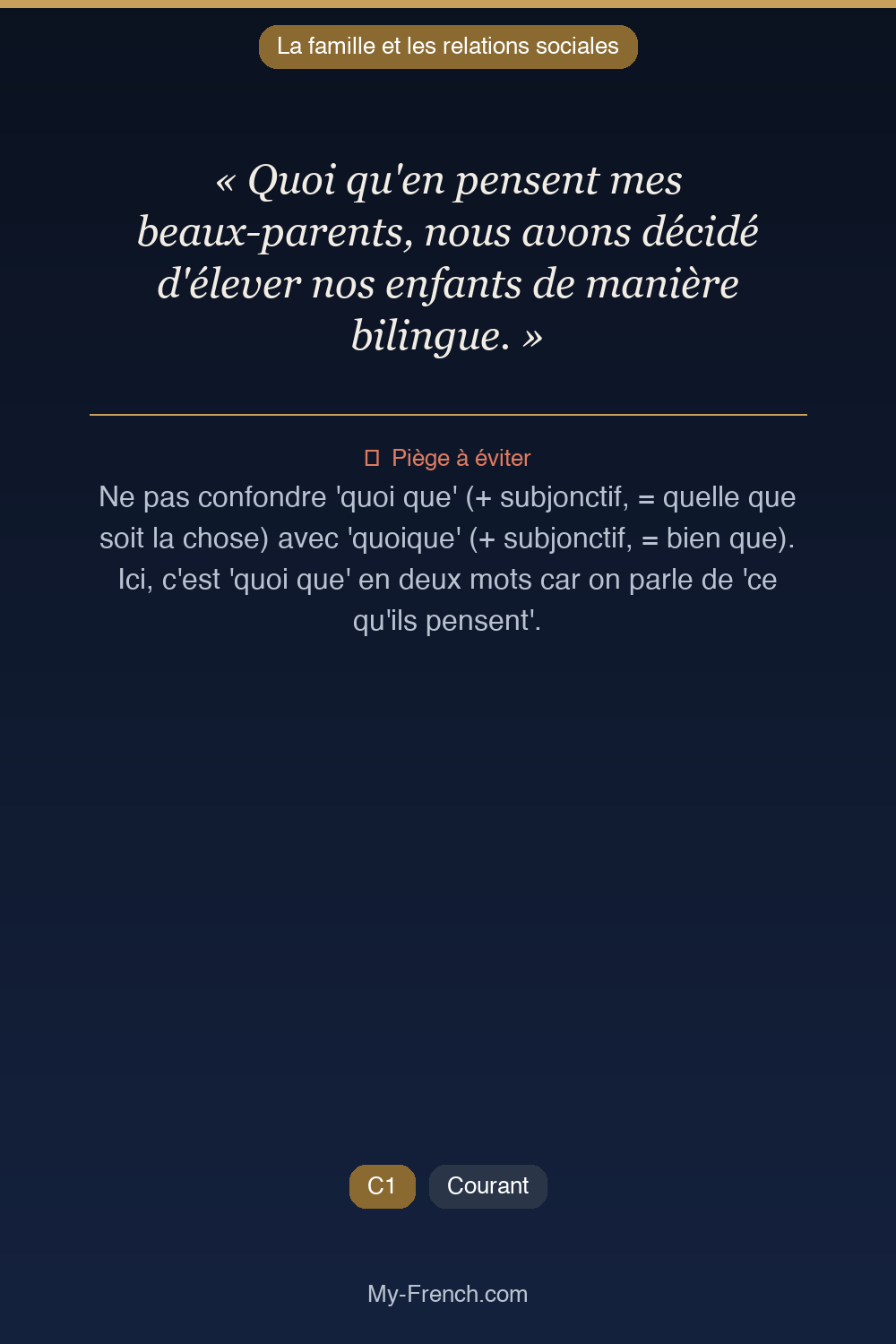 La famille et les relations sociales

« Quoi qu'en pensent mes beaux-parents, nous avons décidé d'élever nos enfants de manière bilingue. »

Piège à éviter

Ne pas confondre 'quoi que' (+ subjonctif, = quelle que soit la chose) avec 'quoique' (+ subjonctif, = bien que). Ici, c'est 'quoi que' en deux mots car on parle de 'ce qu'ils pensent'.

C1 Courant

My-French.com